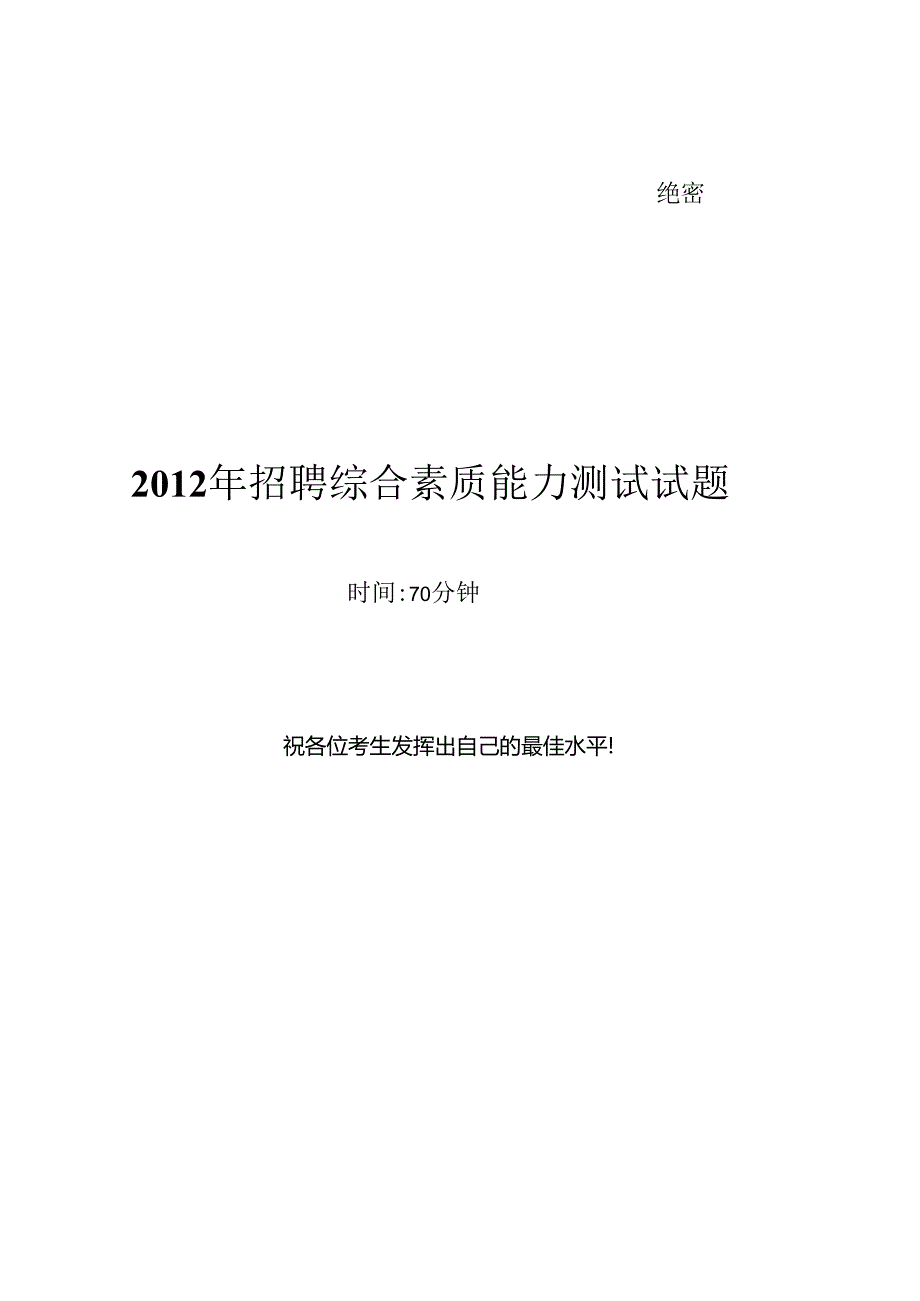 绝密

2012年招聘综合素质能力测试试题

时间:70分钟

祝各位考生发挥出自己的最佳水平!